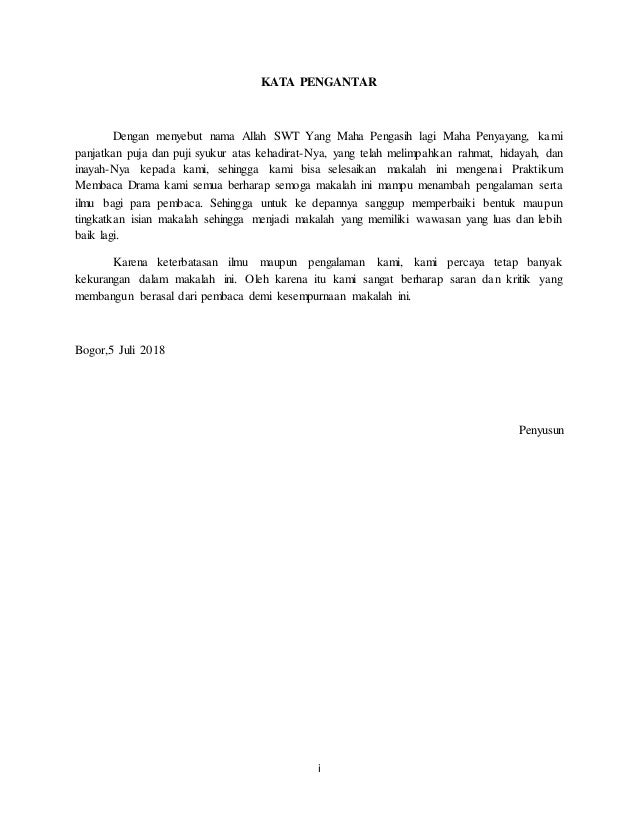 KATA PENGANTAR

Dengan menyebut nama Allah SWT Yang Maha Pengasih lagi Maha Penyayang, kami panjatkan puja dan puji syukur atas kehadirat-Nya, yang telah melimpahkan rahmat, hidayah, dan inayah-Nya kepada kami, sehingga kami bisa selesaikan makalah ini mengenai Praktikum Membaca Drama kami semua berharap semoga makalah ini mampu menambah pengalaman serta ilmu bagi para pembaca. Sehingga untuk ke depannya sanggup memperbaiki bentuk maupun tingkatkan isian makalah sehingga menjadi makalah yang memiliki wawasan yang luas dan lebih baik lagi.

Karena keterbatasan ilmu maupun pengalaman kami, kami percaya tetap banyak kekurangan dalam makalah ini. Oleh karena itu kami sangat berharap saran dan kritik yang membangun berasal dari pembaca demi kesempurnaan makalah ini.

Bogor,5 Juli 2018

Penyusun

i